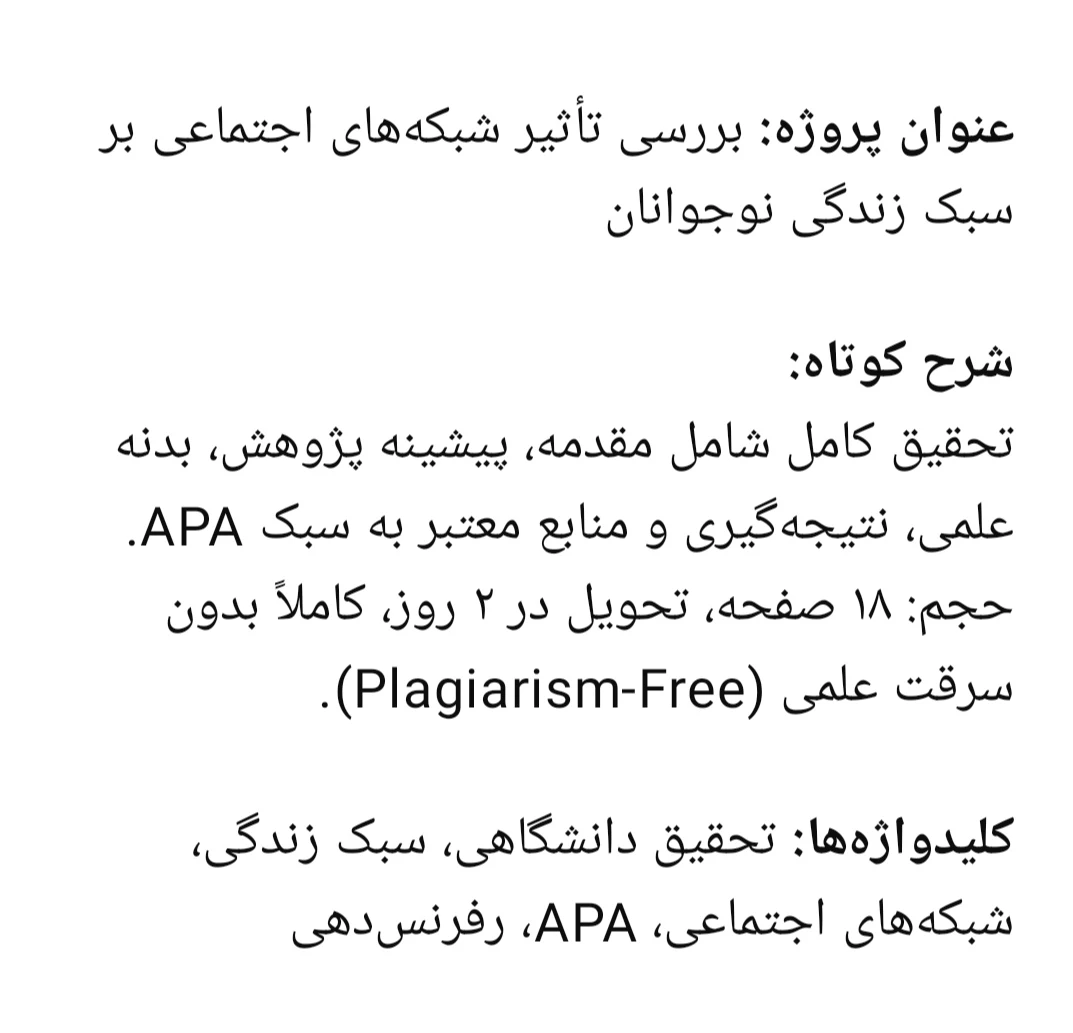 عنوان پروژه: بررسی تأثیر شبکه‌های اجتماعی بر سبک زندگی نوجوانان

شرح کوتاه:
تحقیق کامل شامل مقدمه، پیشینه پژوهش، بدنه علمی، نتیجه‌گیری و منابع معتبر به سبک APA.
حجم: ۱۸ صفحه، تحویل در ۲ روز، کاملاً بدون سرقت علمی (Plagiarism-Free).

کلیدواژه‌ها: تحقیق دانشگاهی، سبک زندگی، شبکه‌های اجتماعی، APA، رفرنس‌دهی